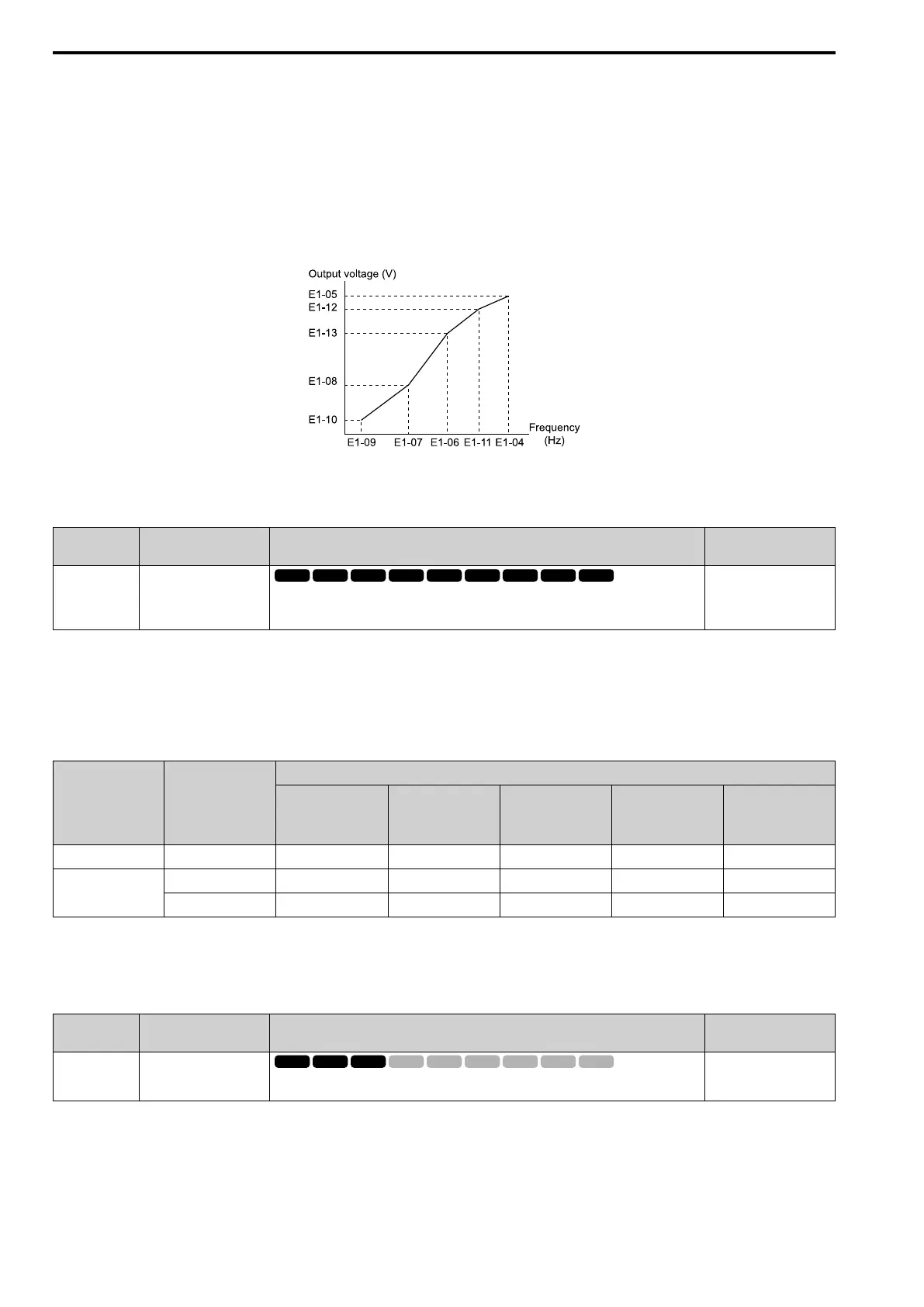 Output voltage (V)

E1-05

E1-12

E1-13

E1-08

E1-10

E1-09 E1-07 E1-06 E1-11 E1-04

Frequency (Hz)